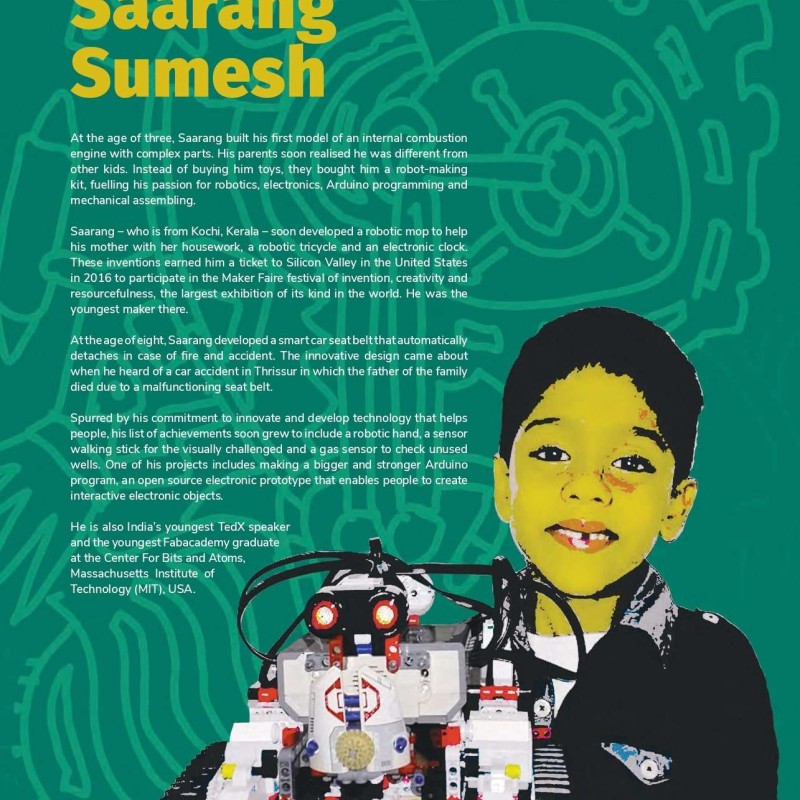 Saarang Sumesh

At the age of three, Saarang built his first model of an internal combustion engine with complex parts. His parents soon realised he was different from other kids. Instead of buying him toys, they bought him a robot-making kit, fuelling his passion for robotics, electronics, Arduino programming and mechanical assembling.

Saarang – who is from Kochi, Kerala – soon developed a robotic mop to help his mother with her housework, a robotic tricycle and an electronic clock. These inventions earned him a ticket to Silicon Valley in the United States in 2016 to participate in the Maker Faire festival of invention, creativity and resourcefulness, the largest exhibition of its kind in the world. He was the youngest maker there.

At the age of eight, Saarang developed a smart car seat belt that automatically detaches in case of fire and accident. The innovative design came about when he heard of a car accident in Thrissur in which the father of the family died due to a malfunctioning seat belt.

Spurred by his commitment to innovate and develop technology that helps people, his list of achievements soon grew to include a robotic hand, a sensor walking stick for the visually challenged and a gas sensor to check unused wells. One of his projects includes making a bigger and stronger Arduino program, an open source electronic prototype that enables people to create interactive electronic objects.

He is also India's youngest TedX speaker and the youngest Fabacademy graduate at the Center For Bits and Atoms, Massachusetts Institute of Technology (MIT), USA.